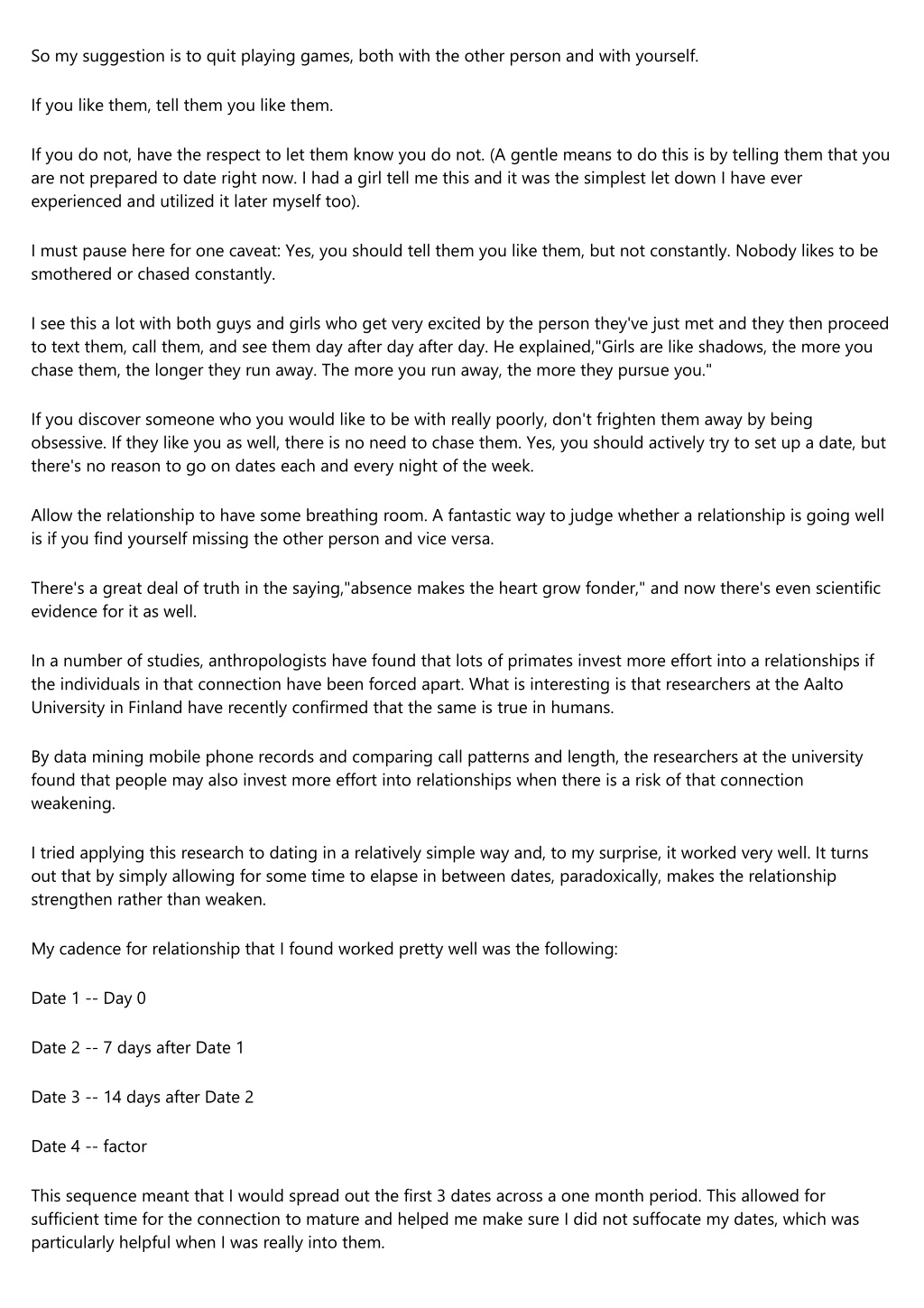 So my suggestion is to quit playing games, both with the other person and with yourself.

If you like them, tell them you like them.

If you do not, have the respect to let them know you do not. (A gentle means to do this is by telling them that you are not prepared to date right now. I had a girl tell me this and it was the simplest let down I have ever experienced and utilized it later myself too).

I must pause here for one caveat: Yes, you should tell them you like them, but not constantly. Nobody likes to be smothered or chased constantly.

I see this a lot with both guys and girls who get very excited by the person they've just met and they then proceed to text them, call them, and see them day after day after day. He explained,"Girls are like shadows, the more you chase them, the longer they run away. The more you run away, the more they pursue you."

If you discover someone who you would like to be with really poorly, don't frighten them away by being obsessive. If they like you as well, there is no need to chase them. Yes, you should actively try to set up a date, but there's no reason to go on dates each and every night of the week.

Allow the relationship to have some breathing room. A fantastic way to judge whether a relationship is going well is if you find yourself missing the other person and vice versa.

There's a great deal of truth in the saying,"absence makes the heart grow fonder," and now there's even scientific evidence for it as well.

In a number of studies, anthropologists have found that lots of primates invest more effort into a relationships if the individuals in that connection have been forced apart. What is interesting is that researchers at the Aalto University in Finland have recently confirmed that the same is true in humans.

By data mining mobile phone records and comparing call patterns and length, the researchers at the university found that people may also invest more effort into relationships when there is a risk of that connection weakening.

I tried applying this research to dating in a relatively simple way and, to my surprise, it worked very well. It turns out that by simply allowing for some time to elapse in between dates, paradoxically, makes the relationship strengthen rather than weaken.

My cadence for relationship that I found worked pretty well was the following:

Date 1 -- Day 0

Date 2 -- 7 days after Date 1

Date 3 -- 14 days after Date 2

Date 4 -- factor

This sequence meant that I would spread out the first 3 dates across a one month period. This allowed for sufficient time for the connection to mature and helped me make sure I did not suffocate my dates, which was particularly helpful when I was really into them.